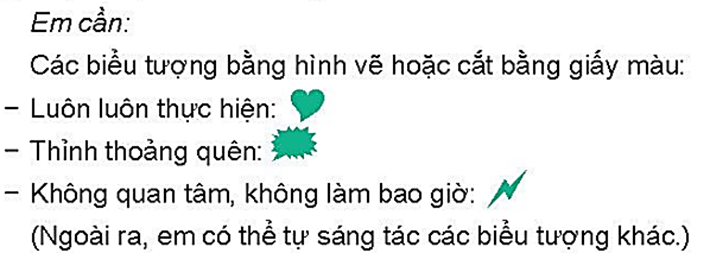 Em cần:

Các biểu tượng bằng hình vẽ hoặc cắt bằng giấy màu:

– Luôn luôn thực hiện:

– Thỉnh thoảng quên:

– Không quan tâm, không làm bao giờ:

(Ngoài ra, em có thể tự sáng tác các biểu tượng khác.)